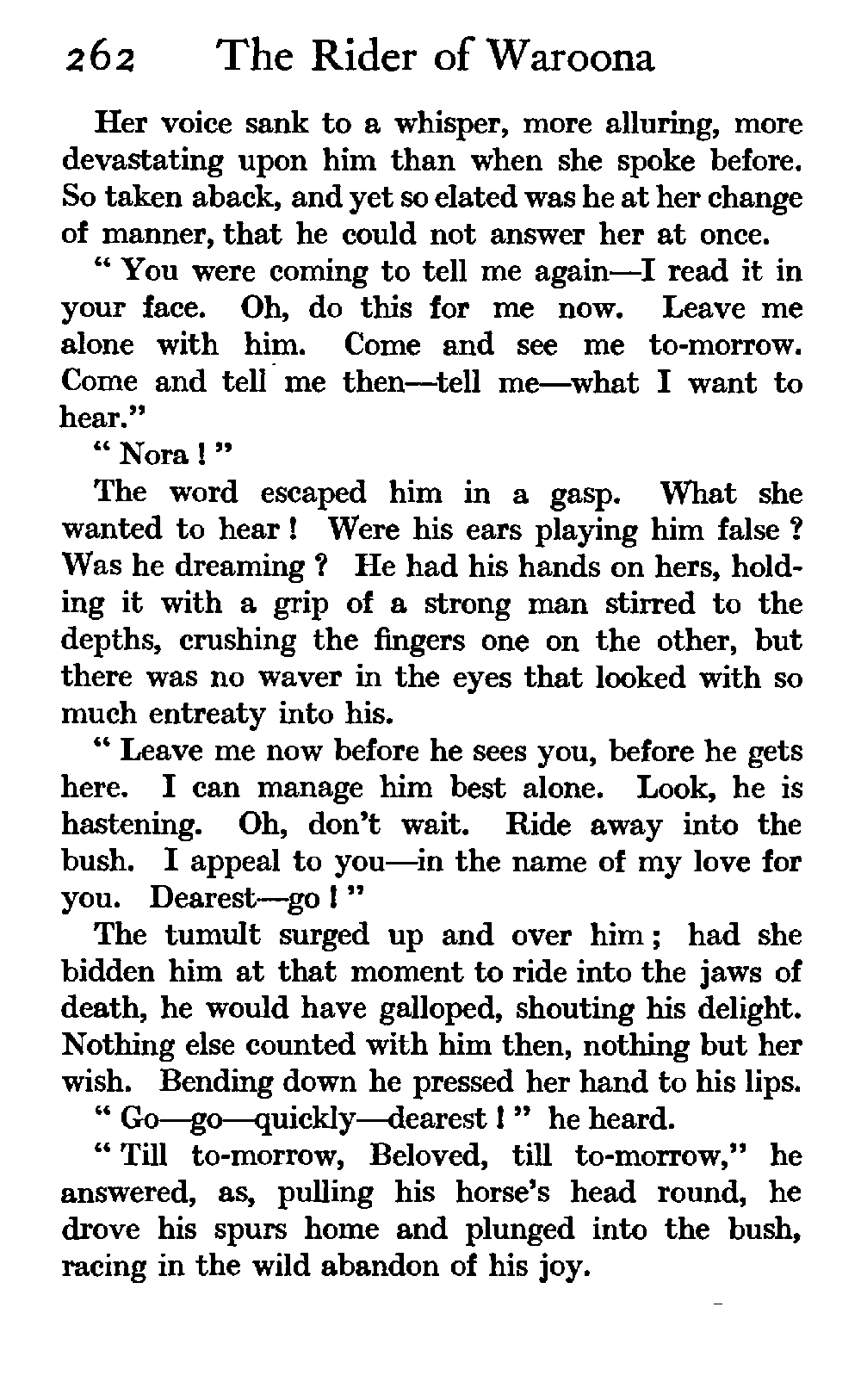 262 The Rider of Waroona

Her voice sank to a whisper, more alluring, more devastating upon him than when she spoke before. So taken aback, and yet so elated was he at her change of manner, that he could not answer her at once.

" You were coming to tell me again—I read it in your face. Oh, do this for me now. Leave me alone with him. Come and see me to-morrow. Come and tell me then—tell me—what I want to hear."

" Nora ! "

The word escaped him in a gasp. What she wanted to hear ! Were his ears playing him false ? Was he dreaming ? He had his hands on hers, holding it with a grip of a strong man stirred to the depths, crushing the fingers one on the other, but there was no waver in the eyes that looked with so much entreaty into his.

" Leave me now before he sees you, before he gets here. I can manage him best alone. Look, he is hastening. Oh, don't wait. Ride away into the bush. I appeal to you—in the name of my love for you. Dearest—go ! "

The tumult surged up and over him ; had she bidden him at that moment to ride into the jaws of death, he would have galloped, shouting his delight. Nothing else counted with him then, nothing but her wish. Bending down he pressed her hand to his lips.

" Go—go—quickly—dearest ! " he heard.

" Till to-morrow, Beloved, till to-morrow," he answered, as, pulling his horse's head round, he drove his spurs home and plunged into the bush, racing in the wild abandon of his joy.